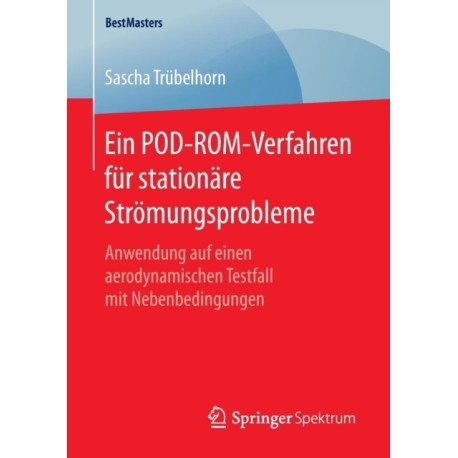 BestMasters

Sascha Trübelhorn

Ein POD-ROM-Verfahren für stationäre Strömungsprobleme

Anwendung auf einen aerodynamischen Testfall mit Nebenbedingungen

Springer Spektrum